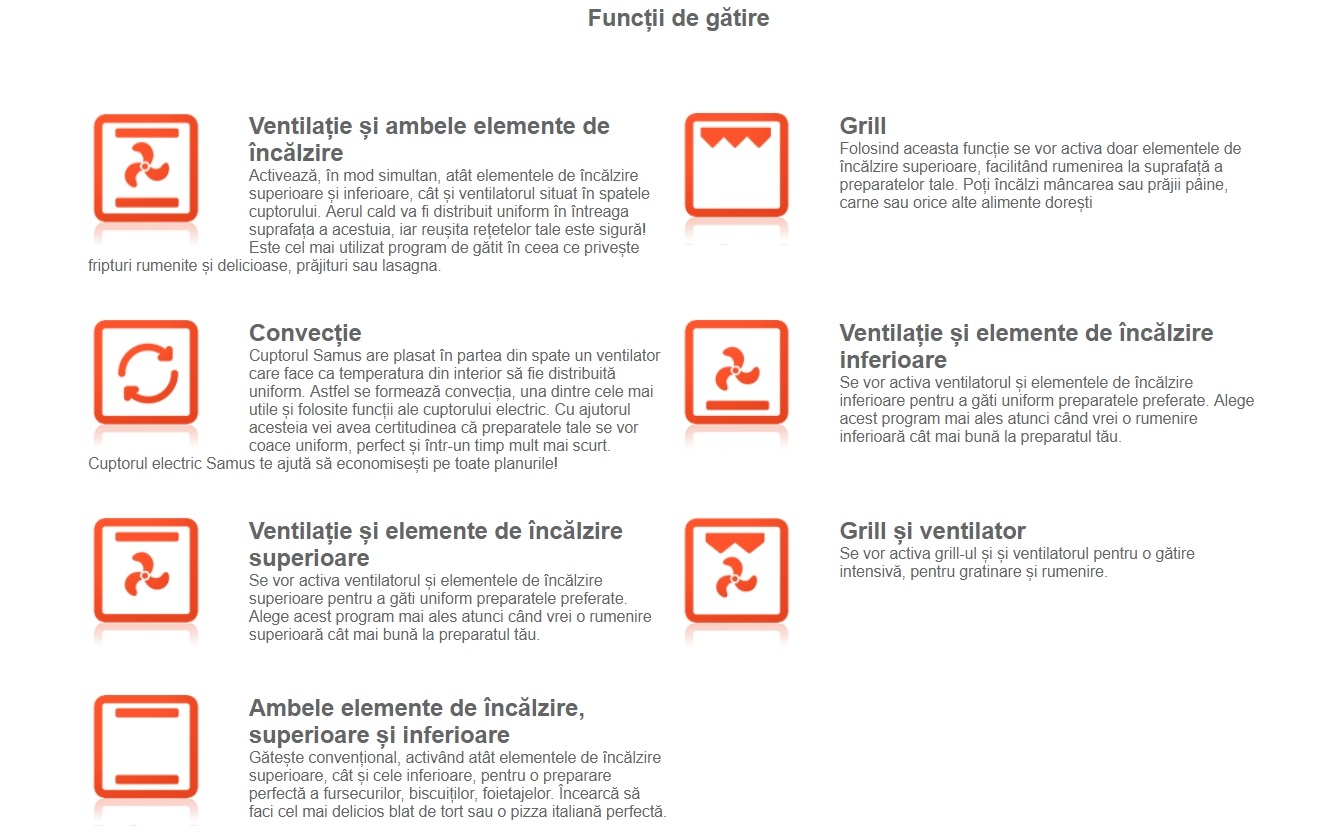 Funcții de gătire

Ventilație și ambele elemente de încălzire

Activează, în mod simultan, atât elementele de încălzire superioare și inferioare, cât și ventilatorul situat în spatele cuptorului. Aerul cald va fi distribuit uniform în întreaga suprafața a acestuia, iar reușita rețetelor tale este sigură! Este cel mai utilizat program de gătit în ceea ce privește fripturi rumenite și delicioase, prăjituri sau lasagna.

Convecție

Cuptorul Samus are plasat în partea din spate un ventilator care face ca temperatura din interior să fie distribuită uniform. Astfel se formează convecția, una dintre cele mai utile și folosite funcții ale cuptorului electric. Cu ajutorul acesteia vei avea certitudinea că preparatele tale se vor coace uniform, perfect și într-un timp mult mai scurt. Cuptorul electric Samus te ajută să economisești pe toate planurile!

Ventilație și elemente de încălzire superioare

Se vor activa ventilatorul și elementele de încălzire superioare pentru a găti uniform preparatele preferate. Alege acest program mai ales atunci când vrei o rumenire superioară cât mai bună la preparatul tău.

Ambele elemente de încălzire, superioare și inferioare

Gătește convențional, activând atât elementele de încălzire superioare, cât și cele inferioare, pentru o preparare perfectă a fursecurilor, biscuiților, foietajelor. Încearcă să faci cel mai delicios blat de tort sau o pizza italiană perfectă.

Grill

Folosind aceasta funcție se vor activa doar elementele de încălzire superioare, facilitând rumenirea la suprafață a preparatelor tale. Poți încălzi mâncarea sau prăjii pâine, carne sau orice alte alimente dorești

Ventilație și elemente de încălzire inferioare

Se vor activa ventilatorul și elementele de încălzire inferioare pentru a găti uniform preparatele preferate. Alege acest program mai ales atunci când vrei o rumenire inferioară cât mai bună la preparatul tău.

Grill și ventilator

Se vor activa grill-ul și și ventilatorul pentru o gătire intensivă, pentru gratinare și rumenire.